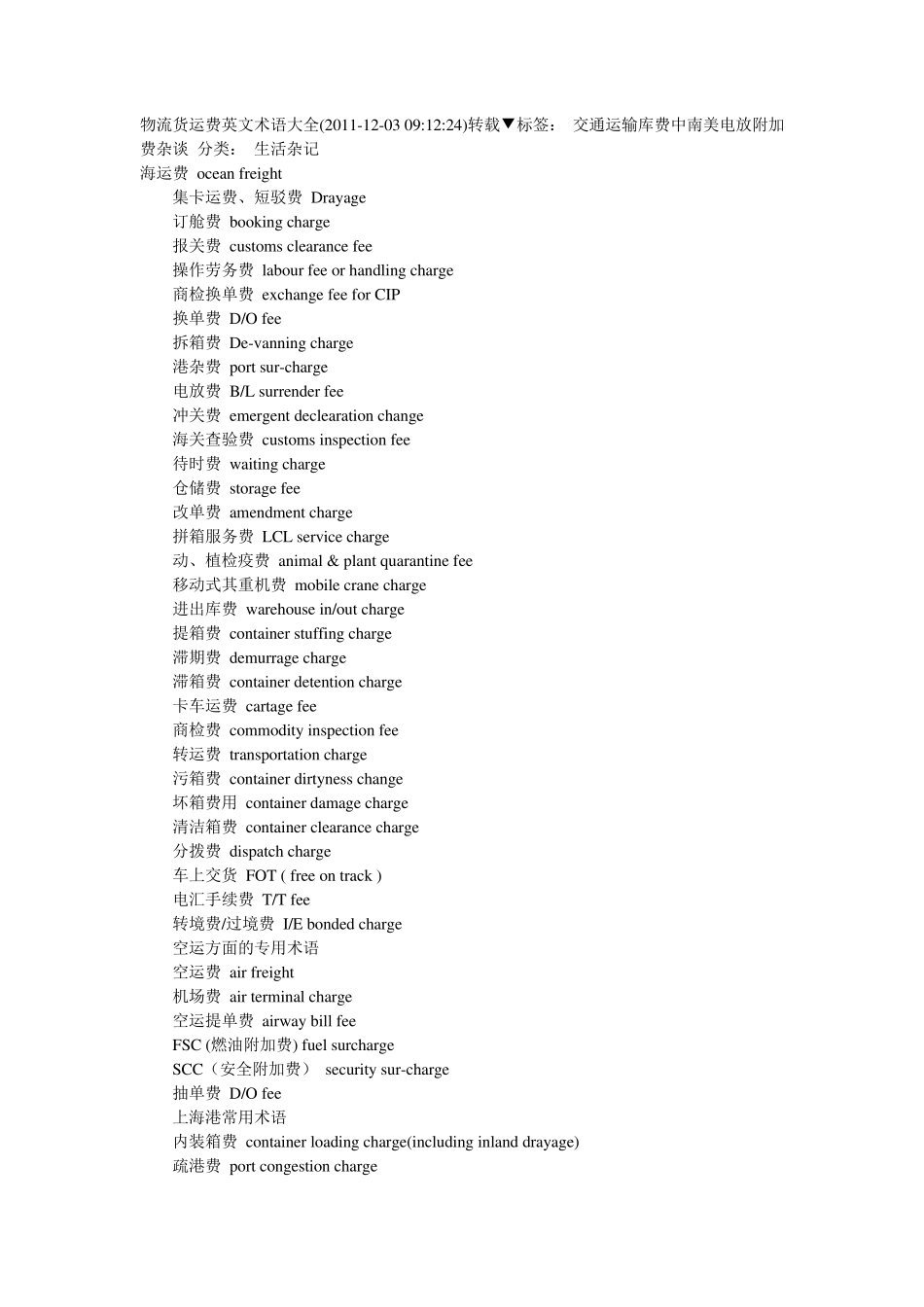 物流货运费英文术语大全(2011-12-03 09:12:24)转载▼标签： 交通运输库费中南美电放附加费杂谈 分类： 生活杂记

海运费 ocean freight
集卡运费、短驳费 Drayage
订舱费 booking charge
报关费 customs clearance fee
操作劳务费 labour fee or handling charge
商检换单费 exchange fee for CIP
换单费 D/O fee
拆箱费 De-vanning charge
港杂费 port sur-charge
电放费 B/L surrender fee
冲关费 emergent declearation change
海关查验费 customs inspection fee
待时费 waiting charge
仓储费 storage fee
改单费 amendment charge
拼箱服务费 LCL service charge
动、植检疫费 animal & plant quarantine fee
移动式其重机费 mobile crane charge
进出库费 warehouse in/out charge
提箱费 container stuffing charge
滞期费 demurrage charge
滞箱费 container detention charge
卡车运费 cartage fee
商检费 commodity inspection fee
转运费 transportation charge
污箱费 container dirtyness change
坏箱费用 container damage charge
清洁箱费 container clearance charge
分拨费 dispatch charge
车上交货 FOT ( free on track )
电汇手续费 T/T fee
转境费/过境费 I/E bonded charge
空运方面的专用术语
空运费 air freight
机场费 air terminal charge
空运提单费 airway bill fee
FSC (燃油附加费) fuel surcharge
SCC（安全附加费） security sur-charge
抽单费 D/O fee
上海港常用术语
内装箱费 container loading charge(including inland drayage)
疏港费 port congestion charge